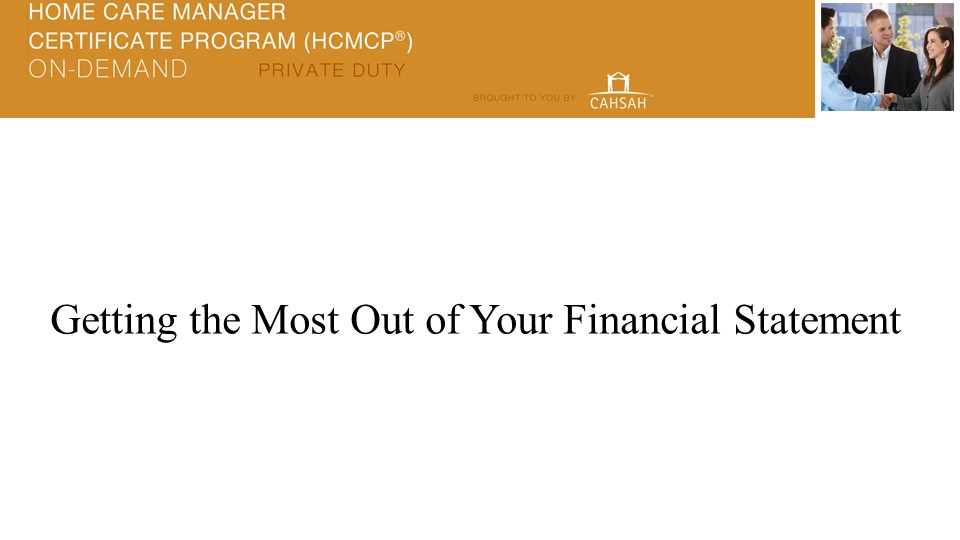 HOME CARE MANAGER
CERTIFICATE PROGRAM (HCMCP®)
ON-DEMAND
PRIVATE DUTY

BROUGHT TO YOU BY
CAHSAH

Getting the Most Out of Your Financial Statement